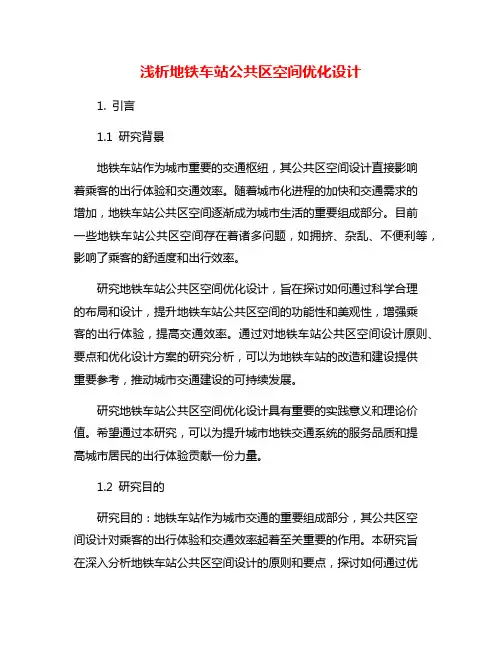 浅析地铁车站公共区空间优化设计

1. 引言

1.1 研究背景

地铁车站作为城市重要的交通枢纽，其公共区空间设计直接影响着乘客的出行体验和交通效率。随着城市化进程的加快和交通需求的增加，地铁车站公共区空间逐渐成为城市生活的重要组成部分。目前一些地铁车站公共区空间存在着诸多问题，如拥挤、杂乱、不便利等，影响了乘客的舒适度和出行效率。

研究地铁车站公共区空间优化设计，旨在探讨如何通过科学合理的布局和设计，提升地铁车站公共区空间的功能性和美观性，增强乘客的出行体验，提高交通效率。通过对地铁车站公共区空间设计原则、要点和优化设计方案的研究分析，可以为地铁车站的改造和建设提供重要参考，推动城市交通建设的可持续发展。

研究地铁车站公共区空间优化设计具有重要的实践意义和理论价值。希望通过本研究，可以为提升城市地铁交通系统的服务品质和提高城市居民的出行体验贡献一份力量。

1.2 研究目的

研究目的：地铁车站作为城市交通的重要组成部分，其公共区空间设计对乘客的出行体验和交通效率起着至关重要的作用。本研究旨在深入分析地铁车站公共区空间设计的原则和要点，探讨如何通过优